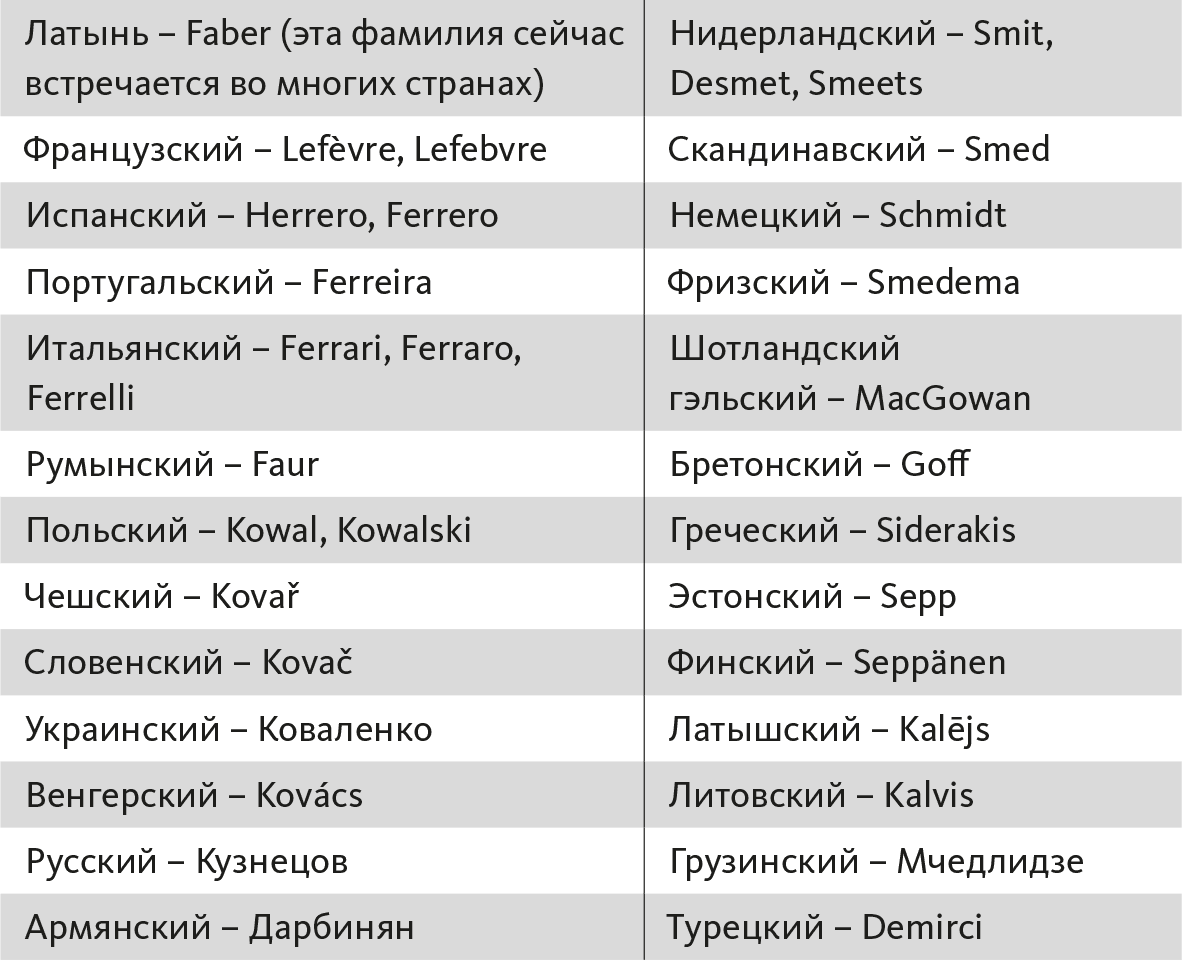 | Латынь – Faber (эта фамилия сейчас встречается во многих странах) | Нидерландский – Smit, Desmet, Smeets |
|---|---|
| Французский – Lefèvre, Lefebvre | Скандинавский – Smed |
| Испанский – Herrero, Ferrero | Немецкий – Schmidt |
| Португальский – Ferreira | Фризский – Smedema |
| Итальянский – Ferrari, Ferraro, Ferrelli | Шотландский гэльский – MacGowan |
| Румынский – Faur | Бретонский – Goff |
| Польский – Kowal, Kowalski | Греческий – Siderakis |
| Чешский – Kovař | Эстонский – Sepp |
| Словенский – Kovač | Финский – Seppänen |
| Украинский – Коваленко | Латышский – Kalējs |
| Венгерский – Kovács | Литовский – Kalvis |
| Русский – Кузнецов | Грузинский – Мчедлидзе |
| Армянский – Дарбинян | Турецкий – Demirci |